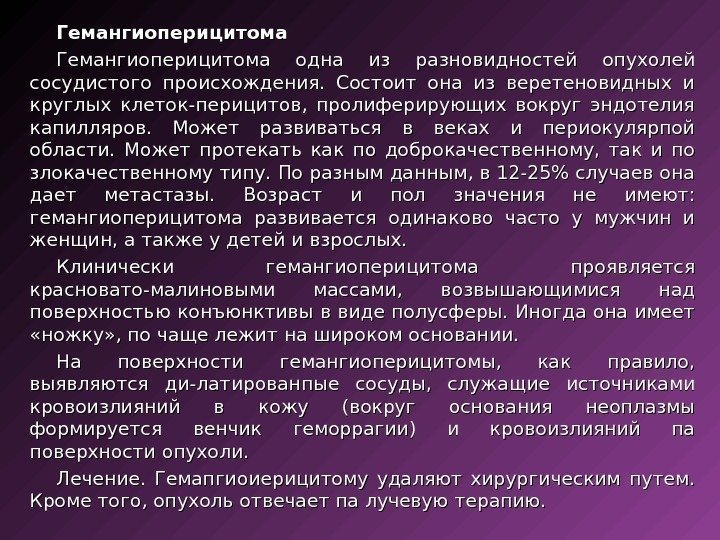 Гемангиоперицитома

Гемангиоперицитома одна из разновидностей опухолей сосудистого происхождения. Состоит она из веретеновидных и круглых клеток-перицитов, пролиферирующих вокруг эндотелия капилляров. Может развиваться в веках и периокулярпой области. Может протекать как по доброкачественному, так и по злокачественному типу. По разным данным, в 12-25% случаев она дает метастазы. Возраст и пол значения не имеют: гемангиоперицитома развивается одинаково часто у мужчин и женщин, а также у детей и взрослых.

Клинически гемангиоперицитома проявляется красновато-малиновыми массами, возвышающимися над поверхностью конъюнктивы в виде полусферы. Иногда она имеет «ножку», по чаще лежит на широком основании.

На поверхности гемангиоперицитомы, как правило, выявляются ди-латированпые сосуды, служащие источниками кровоизлияний в кожу (вокруг основания неоплазмы формируется венчик геморрагии) и кровоизлияний па поверхности опухоли.

Лечение. Гемапгиоиерицитому удаляют хирургическим путем. Кроме того, опухоль отвечает па лучевую терапию.